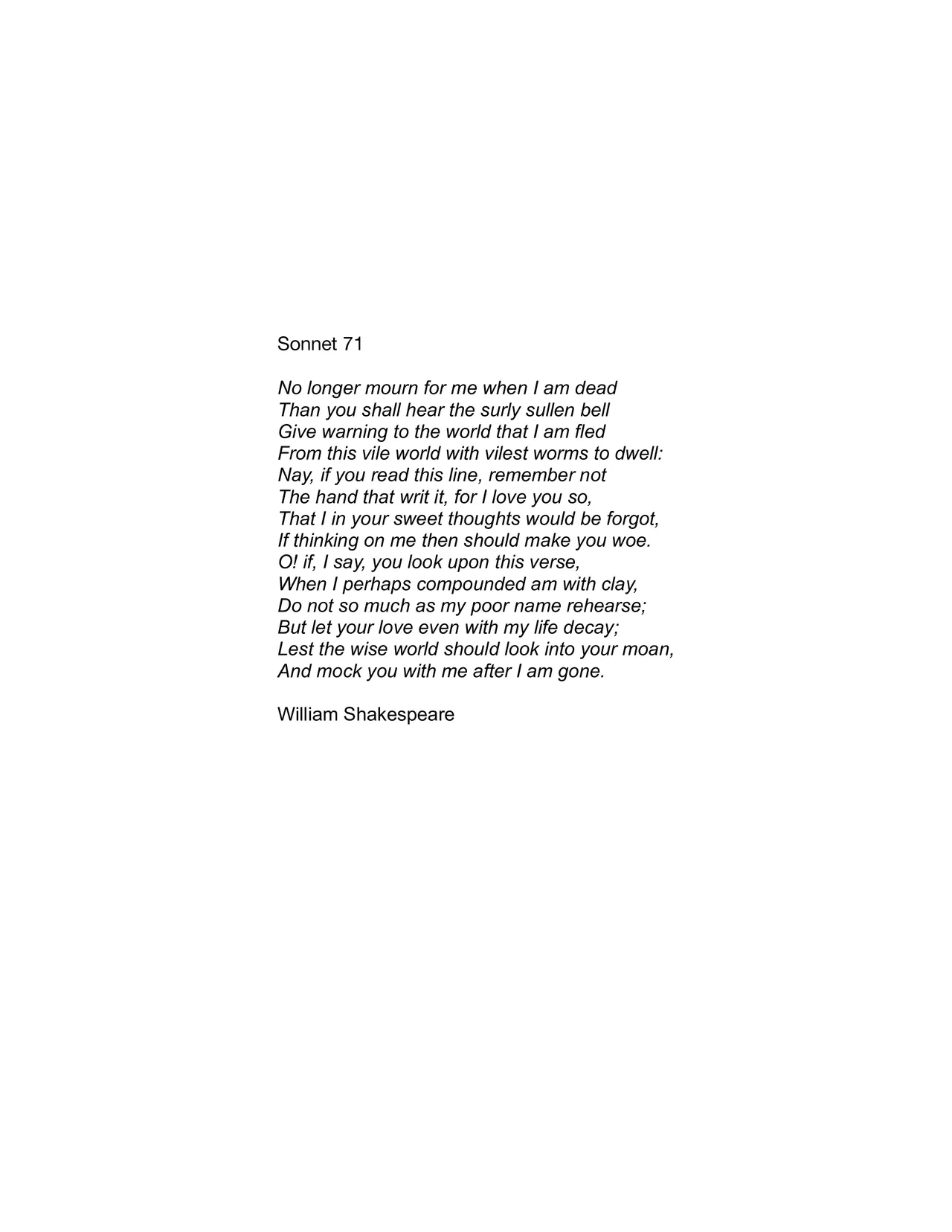 Sonnet 71

No longer mourn for me when I am dead
Than you shall hear the surly sullen bell
Give warning to the world that I am fled
From this vile world with vilest worms to dwell:
Nay, if you read this line, remember not
The hand that writ it, for I love you so,
That I in your sweet thoughts would be forgot,
If thinking on me then should make you woe.
O! if, I say, you look upon this verse,
When I perhaps compounded am with clay,
Do not so much as my poor name rehearse;
But let your love even with my life decay;
Lest the wise world should look into your moan,
And mock you with me after I am gone.

William Shakespeare